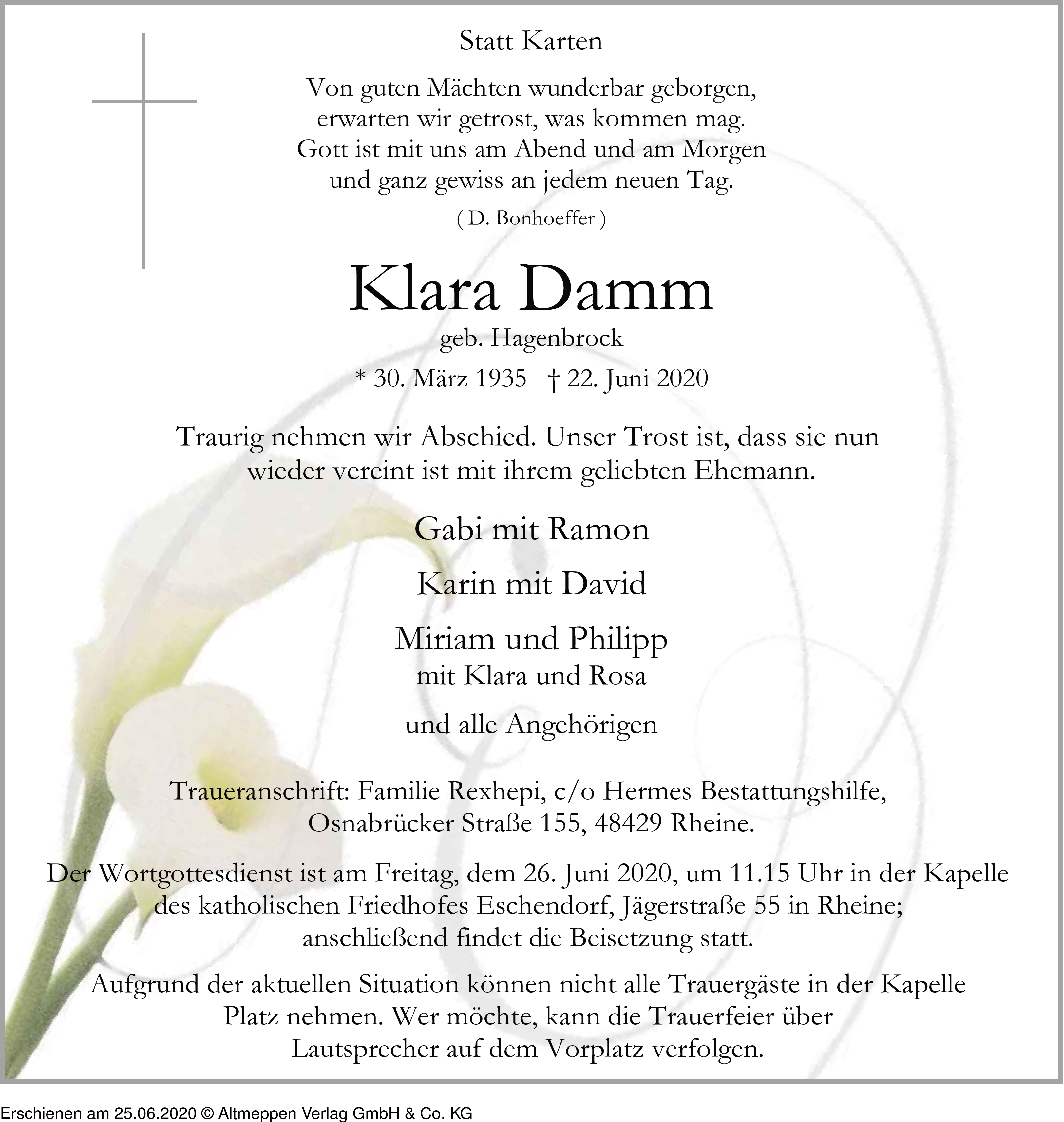 Statt Karten

Von guten Mächten wunderbar geborgen,
erwarten wir getrost, was kommen mag.
Gott ist mit uns am Abend und am Morgen
und ganz gewiss an jedem neuen Tag.

( D. Bonhoeffer )

Klara Damm

geb. Hagenbrock

* 30. März 1935 † 22. Juni 2020

Traurig nehmen wir Abschied. Unser Trost ist, dass sie nun wieder vereint ist mit ihrem geliebten Ehemann.

Gabi mit Ramon

Karin mit David

Miriam und Philipp
mit Klara und Rosa

und alle Angehörigen

Traueranschrift: Familie Rexhepi, c/o Hermes Bestattungshilfe, Osnabrücker Straße 155, 48429 Rheine.

Der Wortgottesdienst ist am Freitag, dem 26. Juni 2020, um 11.15 Uhr in der Kapelle des katholischen Friedhofes Eschendorf, Jägerstraße 55 in Rheine; anschließend findet die Beisetzung statt.

Aufgrund der aktuellen Situation können nicht alle Trauergäste in der Kapelle Platz nehmen. Wer möchte, kann die Trauerfeier über Lautsprecher auf dem Vorplatz verfolgen.

Erschienen am 25.06.2020 © Altmeppen Verlag GmbH & Co. KG